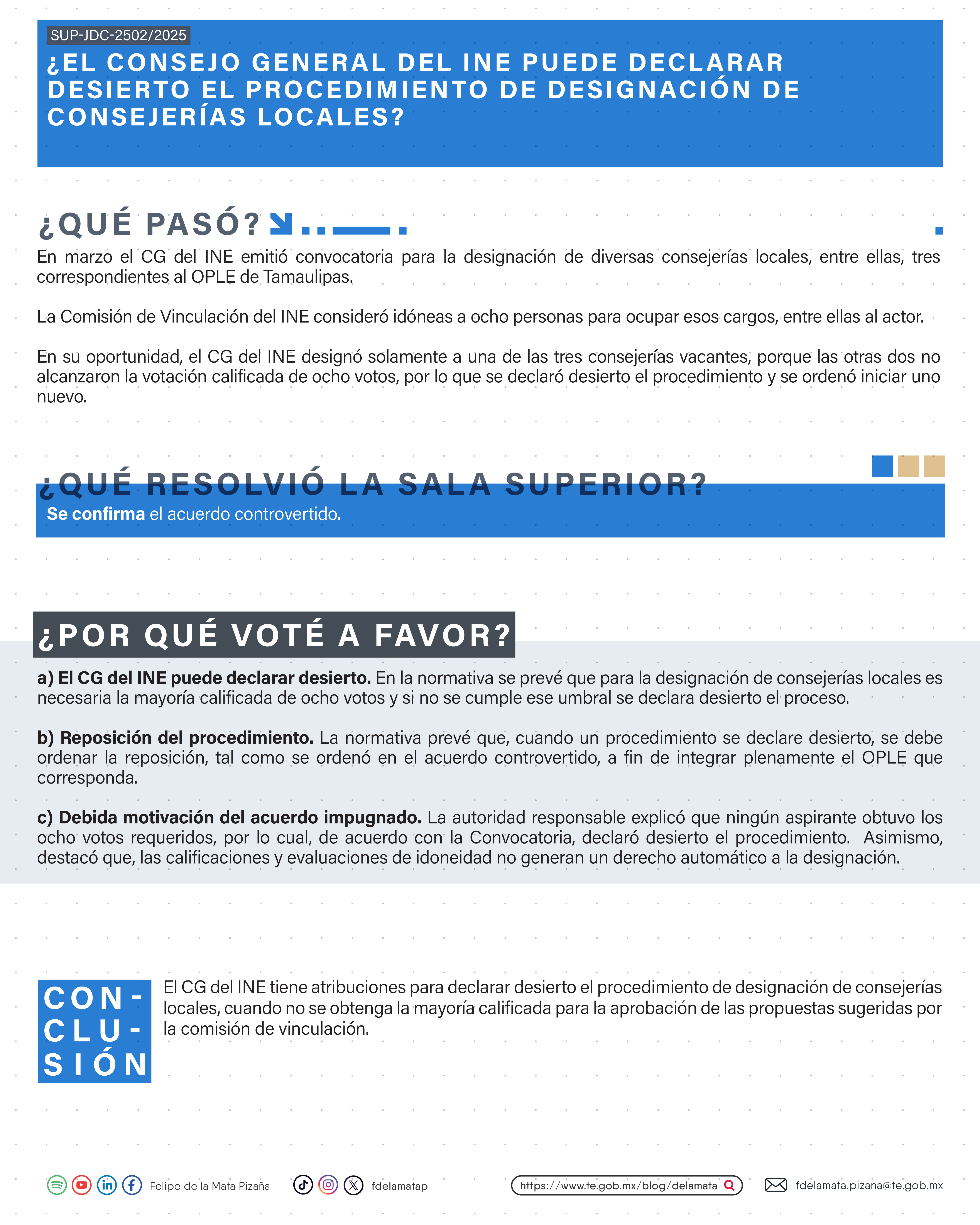 SUP-JDC-2502/2025

¿EL CONSEJO GENERAL DEL INE PUEDE DECLARAR DESIERTO EL PROCEDIMIENTO DE DESIGNACIÓN DE CONSEJERÍAS LOCALES?

¿QUÉ PASÓ?

En marzo el CG del INE emitió convocatoria para la designación de diversas consejerías locales, entre ellas, tres correspondientes al OPLE de Tamaulipas.

La Comisión de Vinculación del INE consideró idóneas a ocho personas para ocupar esos cargos, entre ellas al actor.

En su oportunidad, el CG del INE designó solamente a una de las tres consejerías vacantes, porque las otras dos no alcanzaron la votación calificada de ocho votos, por lo que se declaró desierto el procedimiento y se ordenó iniciar uno nuevo.

¿QUÉ RESOLVIÓ LA SALA SUPERIOR?

Se confirma el acuerdo controvertido.

¿POR QUÉ VOTÉ A FAVOR?

a) El CG del INE puede declarar desierto. En la normativa se prevé que para la designación de consejerías locales es necesaria la mayoría calificada de ocho votos y si no se cumple ese umbral se declara desierto el proceso.

b) Reposición del procedimiento. La normativa prevé que, cuando un procedimiento se declare desierto, se debe ordenar la reposición, tal como se ordenó en el acuerdo controvertido, a fin de integrar plenamente el OPLE que corresponda.

c) Debida motivación del acuerdo impugnado. La autoridad responsable explicó que ningún aspirante obtuvo los ocho votos requeridos, por lo cual, de acuerdo con la Convocatoria, declaró desierto el procedimiento. Asimismo, destacó que, las calificaciones y evaluaciones de idoneidad no generan un derecho automático a la designación.

CON-CLU-SIÓN

El CG del INE tiene atribuciones para declarar desierto el procedimiento de designación de consejerías locales, cuando no se obtenga la mayoría calificada para la aprobación de las propuestas sugeridas por la comisión de vinculación.

Felipe de la Mata Pizaña fdelamatap https://www.te.gob.mx/blog/delamata fdelamata.pizana@te.gob.mx